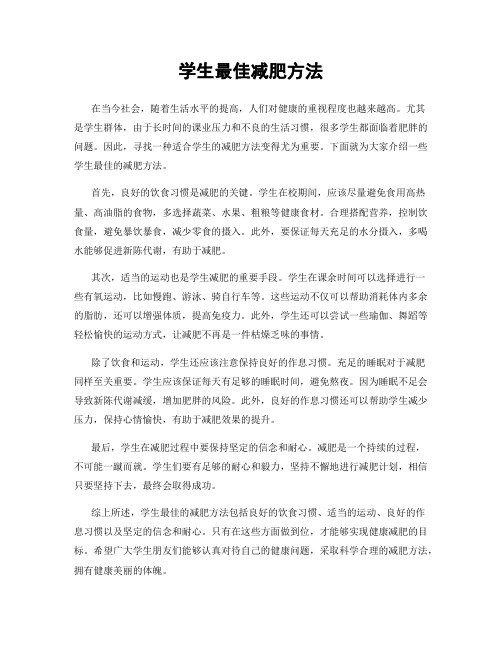 学生最佳减肥方法

在当今社会，随着生活水平的提高，人们对健康的重视程度也越来越高。尤其是学生群体，由于长时间的课业压力和不良的生活习惯，很多学生都面临着肥胖的问题。因此，寻找一种适合学生的减肥方法变得尤为重要。下面就为大家介绍一些学生最佳的减肥方法。

首先，良好的饮食习惯是减肥的关键。学生在校期间，应该尽量避免食用高热量、高油脂的食物，多选择蔬菜、水果、粗粮等健康食材。合理搭配营养，控制饮食量，避免暴饮暴食，减少零食的摄入。此外，要保证每天充足的水分摄入，多喝水能够促进新陈代谢，有助于减肥。

其次，适当的运动也是学生减肥的重要手段。学生在课余时间可以选择进行一些有氧运动，比如慢跑、游泳、骑自行车等。这些运动不仅可以帮助消耗体内多余的脂肪，还可以增强体质，提高免疫力。此外，学生还可以尝试一些瑜伽、舞蹈等轻松愉快的运动方式，让减肥不再是一件枯燥乏味的事情。

除了饮食和运动，学生还应该注意保持良好的作息习惯。充足的睡眠对于减肥同样至关重要。学生应该保证每天有足够的睡眠时间，避免熬夜。因为睡眠不足会导致新陈代谢减缓，增加肥胖的风险。此外，良好的作息习惯还可以帮助学生减少压力，保持心情愉快，有助于减肥效果的提升。

最后，学生在减肥过程中要保持坚定的信念和耐心。减肥是一个持续的过程，不可能一蹴而就。学生们要有足够的耐心和毅力，坚持不懈地进行减肥计划，相信只要坚持下去，最终会取得成功。

综上所述，学生最佳的减肥方法包括良好的饮食习惯、适当的运动、良好的作息习惯以及坚定的信念和耐心。只有在这些方面做到位，才能够实现健康减肥的目标。希望广大学生朋友们能够认真对待自己的健康问题，采取科学合理的减肥方法，拥有健康美丽的体魄。